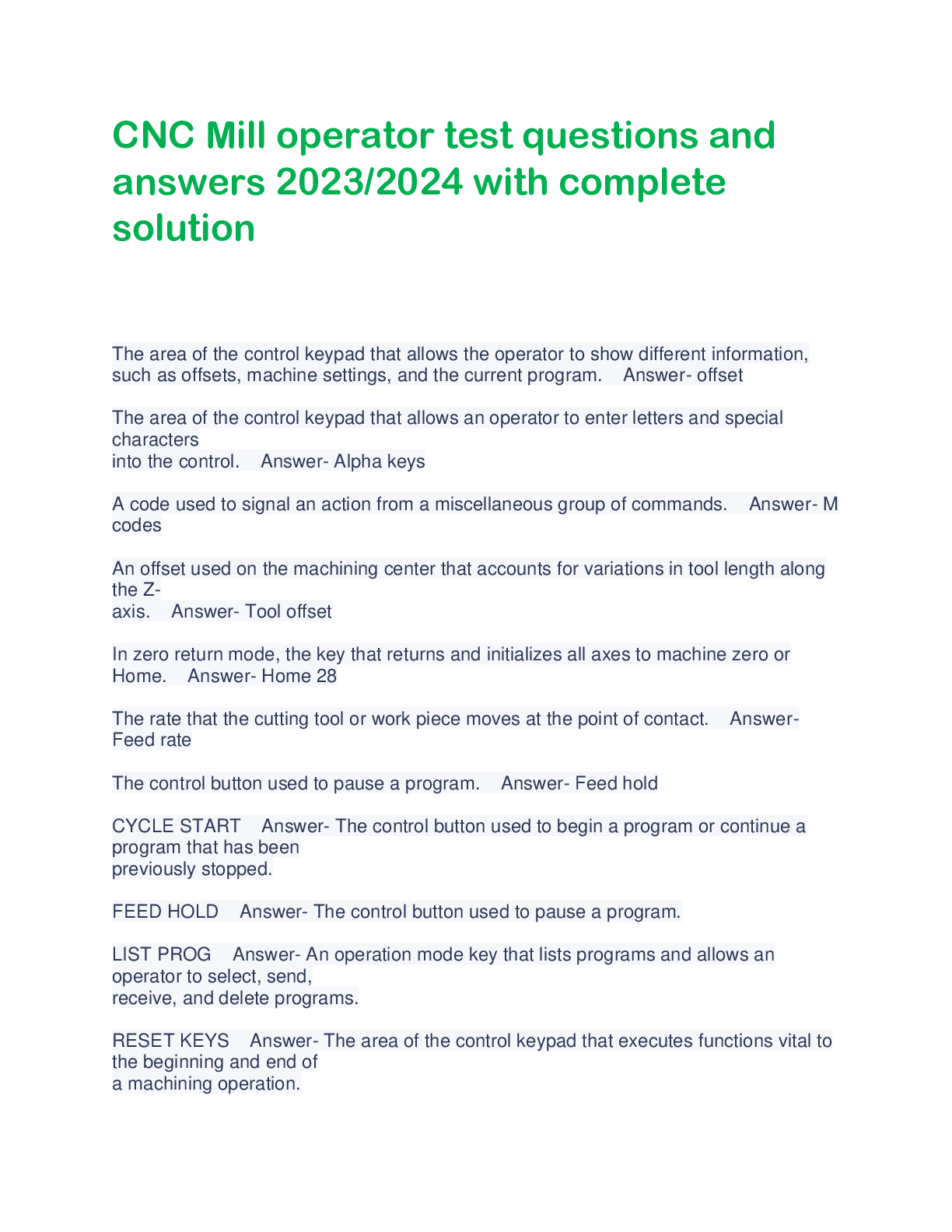 CNC Mill operator test questions and answers 2023/2024 with complete solution

The area of the control keypad that allows the operator to show different information, such as offsets, machine settings, and the current program.    Answer- offset

The area of the control keypad that allows an operator to enter letters and special characters
into the control.    Answer- Alpha keys

A code used to signal an action from a miscellaneous group of commands.    Answer- M codes

An offset used on the machining center that accounts for variations in tool length along the Z-axis.    Answer- Tool offset

In zero return mode, the key that returns and initializes all axes to machine zero or Home.    Answer- Home 28

The rate that the cutting tool or work piece moves at the point of contact.    Answer- Feed rate

The control button used to pause a program.    Answer- Feed hold

CYCLE START    Answer- The control button used to begin a program or continue a program that has been
previously stopped.

FEED HOLD    Answer- The control button used to pause a program.

LIST PROG    Answer- An operation mode key that lists programs and allows an operator to select, send,
receive, and delete programs.

RESET KEYS    Answer- The area of the control keypad that executes functions vital to the beginning and end of
a machining operation.